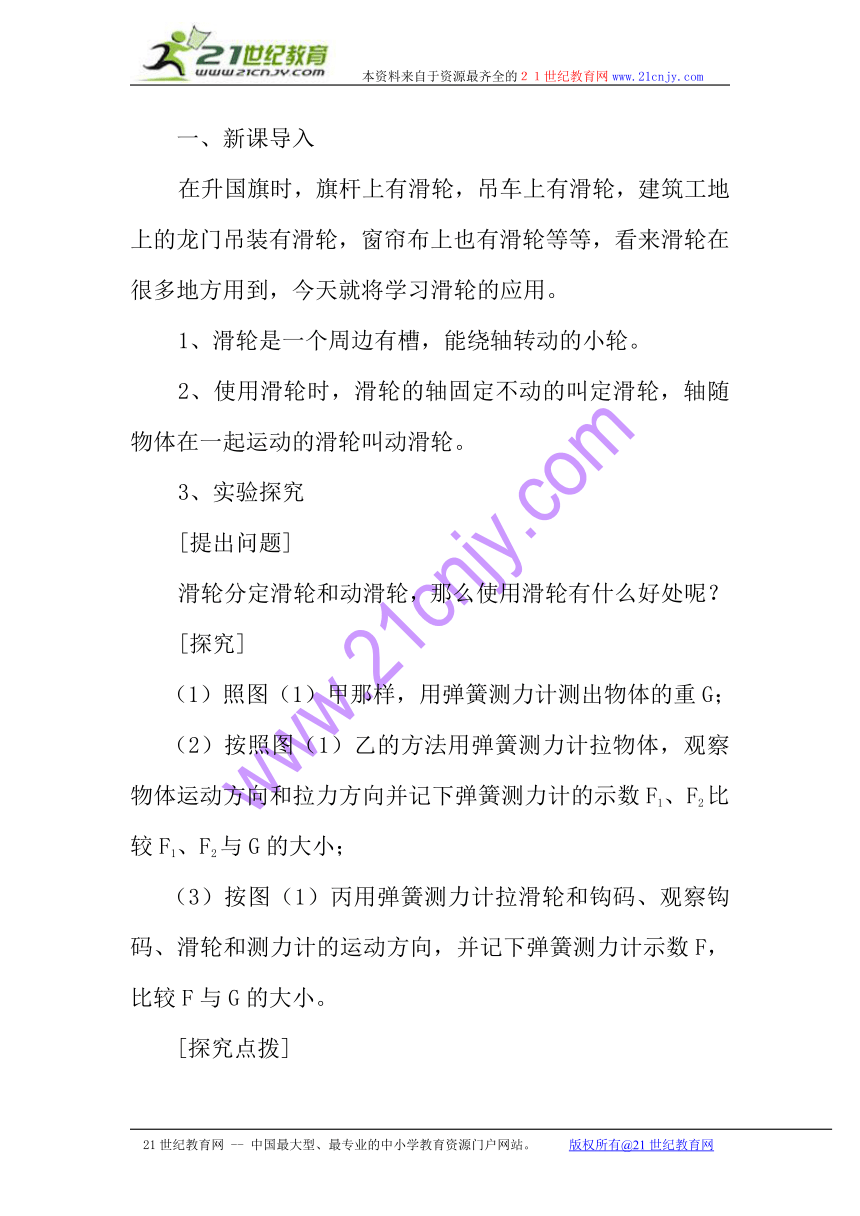 21世纪教育
www.21cnjy.com
本资料来自于资源最齐全的２１世纪教育网www.21cnjy.com

一、新课导入

在升国旗时，旗杆上有滑轮，吊车上有滑轮，建筑工地上的龙门吊装有滑轮，窗帘布上也有滑轮等等，看来滑轮在很多地方用到，今天就将学习滑轮的应用。

1、滑轮是一个周边有槽，能绕轴转动的小轮。

2、使用滑轮时，滑轮的轴固定不动的叫定滑轮，轴随物体在一起运动的滑轮叫动滑轮。

3、实验探究

[提出问题]

滑轮分定滑轮和动滑轮，那么使用滑轮有什么好处呢？

[探究]

（1）照图（1）甲那样，用弹簧测力计测出物体的重G；

（2）按照图（1）乙的方法用弹簧测力计拉物体，观察物体运动方向和拉力方向并记下弹簧测力计的示数$F_1$、$F_2$比较$F_1$、$F_2$与G的大小；

（3）按图（1）丙用弹簧测力计拉滑轮和钩码、观察钩码、滑轮和测力计的运动方向，并记下弹簧测力计示数F，比较F与G的大小。

[探究点拨]

www.21cnjy.com

21世纪教育网 -- 中国最大型、最专业的中小学教育资源门户网站。 版权所有@21世纪教育网